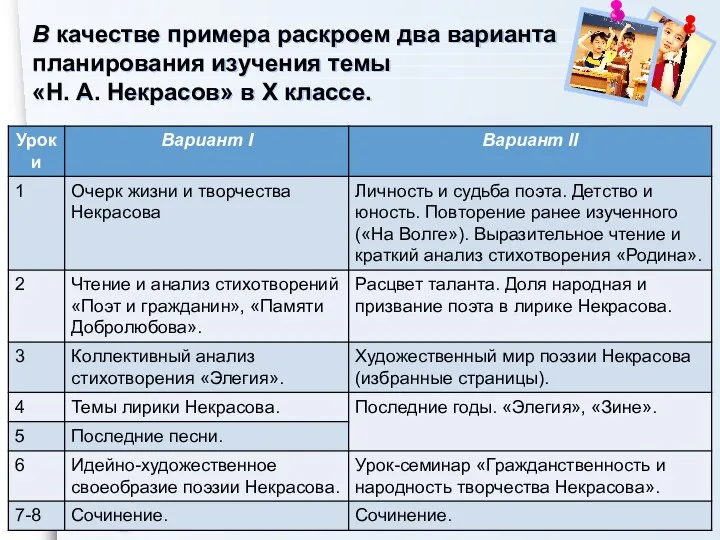 В качестве примера раскроем два варианта планирования изучения темы «Н. А. Некрасов» в X классе.

| Уроки | Вариант I | Вариант II |
|---|---|---|
| 1 | Очерк жизни и творчества Некрасова | Личность и судьба поэта. Детство и юность. Повторение ранее изученного («На Волге»). Выразительное чтение и краткий анализ стихотворения «Родина». |
| 2 | Чтение и анализ стихотворений «Поэт и гражданин», «Памяти Добролюбова». | Расцвет таланта. Доля народная и призвание поэта в лирике Некрасова. |
| 3 | Коллективный анализ стихотворения «Элегия». | Художественный мир поэзии Некрасова (избранные страницы). |
| 4 | Темы лирики Некрасова. | Последние годы. «Элегия», «Зине». |
| 5 | Последние песни. | |
| 6 | Идейно-художественное своеобразие поэзии Некрасова. | Урок-семинар «Гражданственность и народность творчества Некрасова». |
| 7-8 | Сочинение. | Сочинение. |